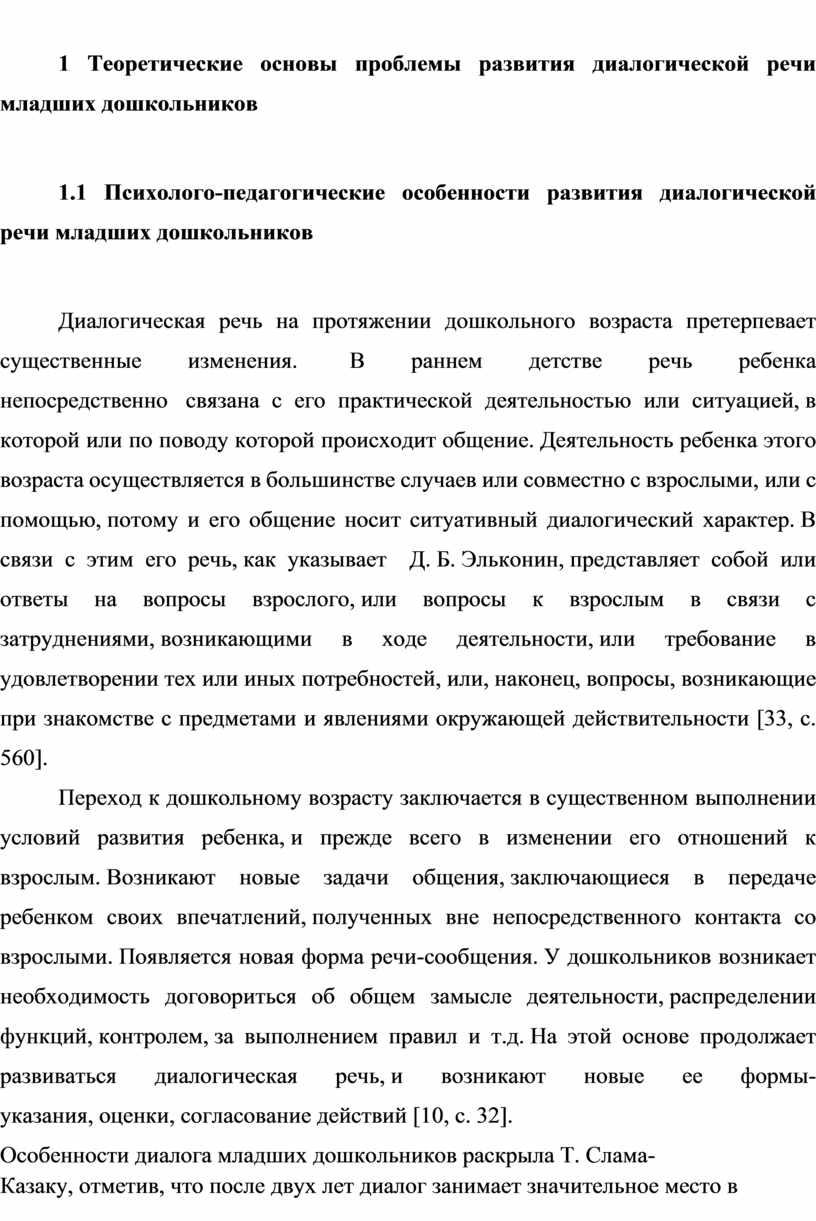 1 Теоретические основы проблемы развития диалогической речи младших дошкольников

1.1 Психолого-педагогические особенности развития диалогической речи младших дошкольников

Диалогическая речь на протяжении дошкольного возраста претерпевает существенные изменения. В раннем детстве речь ребенка непосредственно связана с его практической деятельностью или ситуацией, в которой или по поводу которой происходит общение. Деятельность ребенка этого возраста осуществляется в большинстве случаев или совместно с взрослыми, или с помощью, потому и его общение носит ситуативный диалогический характер. В связи с этим его речь, как указывает Д. Б. Эльконин, представляет собой или ответы на вопросы взрослого, или вопросы к взрослым в связи с затруднениями, возникающими в ходе деятельности, или требование в удовлетворении тех или иных потребностей, или, наконец, вопросы, возникающие при знакомстве с предметами и явлениями окружающей действительности [33, с. 560].

Переход к дошкольному возрасту заключается в существенном выполнении условий развития ребенка, и прежде всего в изменении его отношений к взрослым. Возникают новые задачи общения, заключающиеся в передаче ребенком своих впечатлений, полученных вне непосредственного контакта со взрослыми. Появляется новая форма речи-сообщения. У дошкольников возникает необходимость договориться об общем замысле деятельности, распределении функций, контролем, за выполнением правил и т.д. На этой основе продолжает развиваться диалогическая речь, и возникают новые ее формы-указания, оценки, согласование действий [10, с. 32].

Особенности диалога младших дошкольников раскрыла Т. Слама-Казаку, отметив, что после двух лет диалог занимает значительное место в